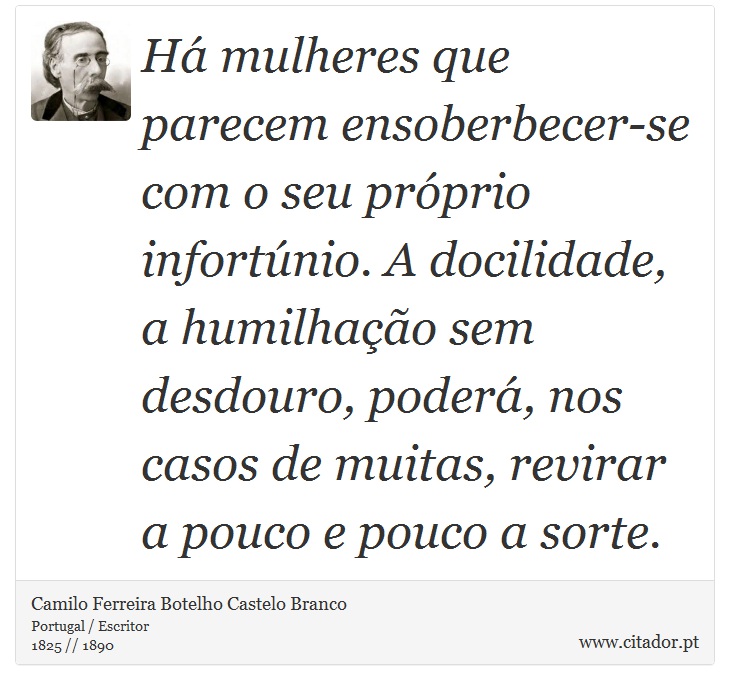 Há mulheres que parecem ensoberbecer-se com o seu próprio infortúnio. A docilidade, a humilhação sem desdouro, poderá, nos casos de muitas, revirar a pouco e pouco a sorte.

Camilo Ferreira Botelho Castelo Branco
Portugal / Escritor
1825 // 1890

www.citador.pt